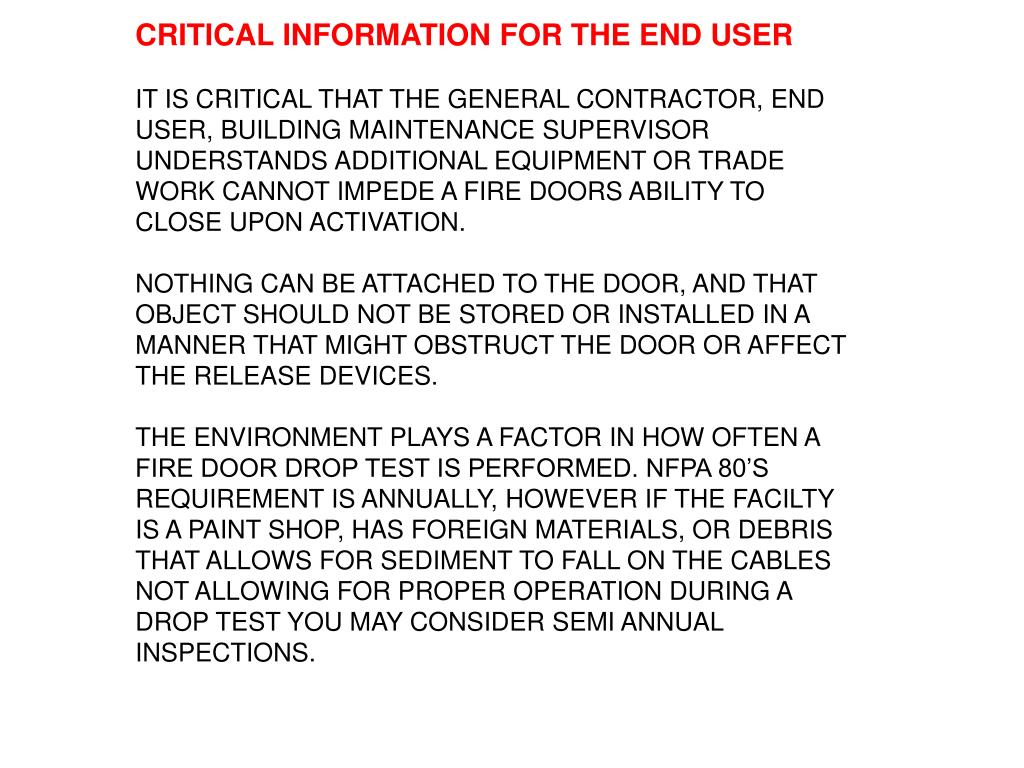 CRITICAL INFORMATION FOR THE END USER

IT IS CRITICAL THAT THE GENERAL CONTRACTOR, END USER, BUILDING MAINTENANCE SUPERVISOR UNDERSTANDS ADDITIONAL EQUIPMENT OR TRADE WORK CANNOT IMPEDE A FIRE DOORS ABILITY TO CLOSE UPON ACTIVATION.

NOTHING CAN BE ATTACHED TO THE DOOR, AND THAT OBJECT SHOULD NOT BE STORED OR INSTALLED IN A MANNER THAT MIGHT OBSTRUCT THE DOOR OR AFFECT THE RELEASE DEVICES.

THE ENVIRONMENT PLAYS A FACTOR IN HOW OFTEN A FIRE DOOR DROP TEST IS PERFORMED. NFPA 80'S REQUIREMENT IS ANNUALLY, HOWEVER IF THE FACILTY IS A PAINT SHOP, HAS FOREIGN MATERIALS, OR DEBRIS THAT ALLOWS FOR SEDIMENT TO FALL ON THE CABLES NOT ALLOWING FOR PROPER OPERATION DURING A DROP TEST YOU MAY CONSIDER SEMI ANNUAL INSPECTIONS.